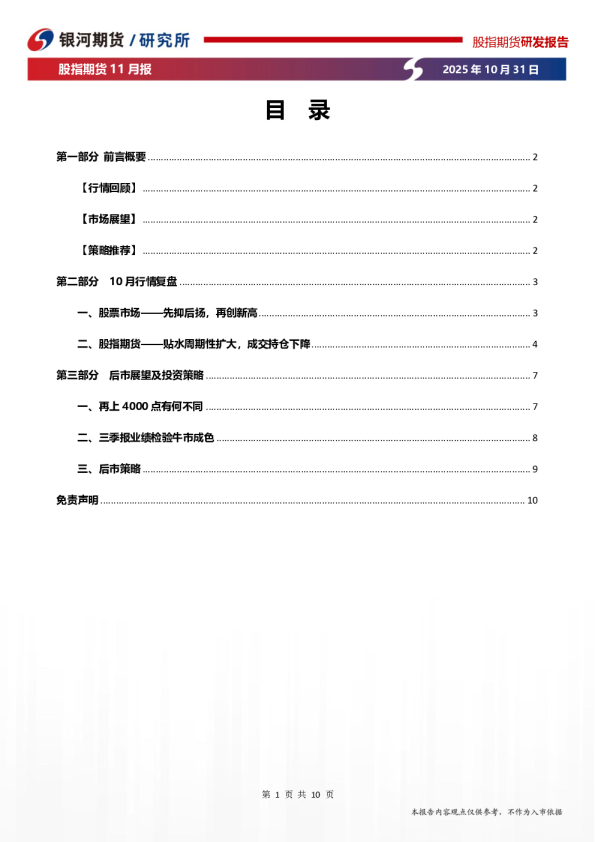 银河期货 / 研究所

股指期货研发报告

股指期货 11 月报

2025 年 10 月 31 日

目 录

第一部分 前言概要 ........ 2

【行情回顾】 ........ 2

【市场展望】 ........ 2

【策略推荐】 ........ 2

第二部分 10 月行情复盘 ........ 3

一、股票市场——先抑后扬，再创新高 ........ 3

二、股指期货——贴水周期性扩大，成交持仓下降 ........ 4

第三部分 后市展望及投资策略 ........ 7

一、再上 4000 点有何不同 ........ 7

二、三季报业绩检验牛市成色 ........ 8

三、后市策略 ........ 9

免责声明 ........ 10

第 1 页 共 10 页

本报告内容观点仅供参考，不作为入市依据